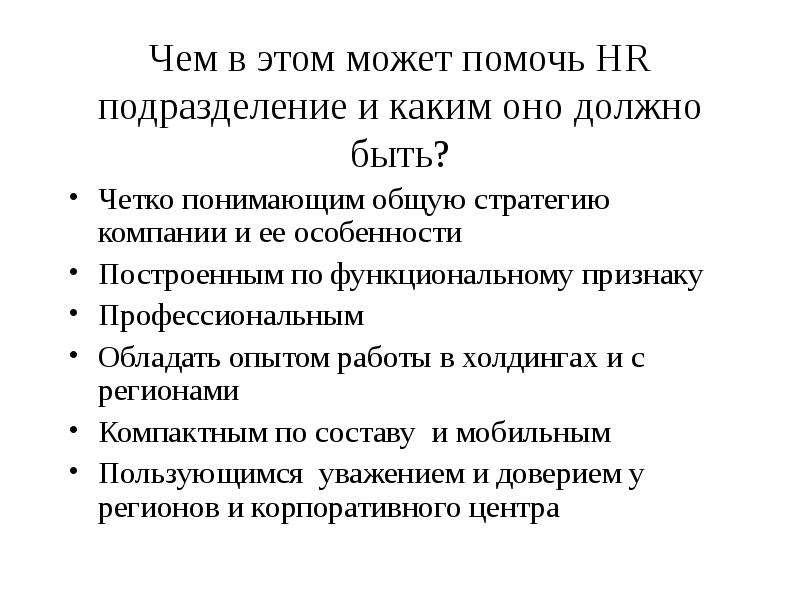 Чем в этом может помочь HR подразделение и каким оно должно быть?

• Четко понимающим общую стратегию компании и ее особенности
• Построенным по функциональному признаку
• Профессиональным
• Обладать опытом работы в холдингах и с регионами
• Компактным по составу и мобильным
• Пользующимся уважением и доверием у регионов и корпоративного центра